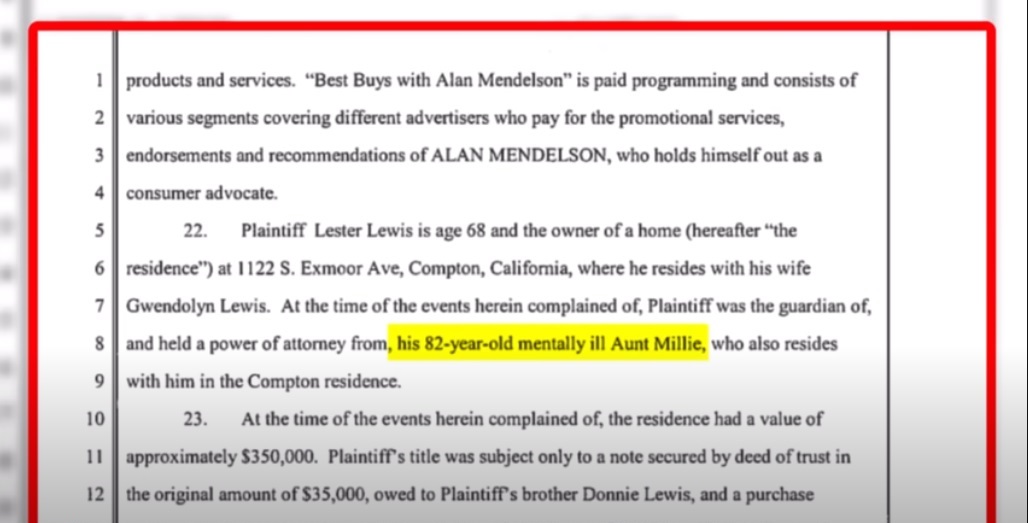 1 products and services. "Best Buys with Alan Mendelson" is paid programming and consists of
2 various segments covering different advertisers who pay for the promotional services,
3 endorsements and recommendations of ALAN MENDELSON, who holds himself out as a
4 consumer advocate.
5 22. Plaintiff Lester Lewis is age 68 and the owner of a home (hereafter "the
6 residence") at 1122 S. Exmoor Ave, Compton, California, where he resides with his wife
7 Gwendolyn Lewis. At the time of the events herein complained of, Plaintiff was the guardian of,
8 and held a power of attorney from, his 82-year-old mentally ill Aunt Millie, who also resides
9 with him in the Compton residence.
10 23. At the time of the events herein complained of, the residence had a value of
11 approximately $350,000. Plaintiff's title was subject only to a note secured by deed of trust in
12 the original amount of $35,000, owed to Plaintiff's brother Donnie Lewis, and a purchase